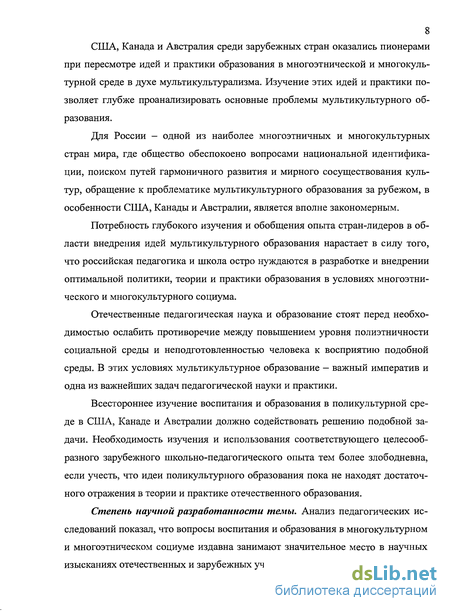 8

США, Канада и Австралия среди зарубежных стран оказались пионерами при пересмотре идей и практики образования в многоэтнической и многокультурной среде в духе мультикультурализма. Изучение этих идей и практики позволяет глубже проанализировать основные проблемы мультикультурного образования.

Для России – одной из наиболее многоэтничных и многокультурных стран мира, где общество обеспокоено вопросами национальной идентификации, поиском путей гармоничного развития и мирного сосуществования культур, обращение к проблематике мультикультурного образования за рубежом, в особенности США, Канады и Австралии, является вполне закономерным.

Потребность глубокого изучения и обобщения опыта стран-лидеров в области внедрения идей мультикультурного образования нарастает в силу того, что российская педагогика и школа остро нуждаются в разработке и внедрении оптимальной политики, теории и практики образования в условиях многоэтнического и многокультурного социума.

Отечественные педагогическая наука и образование стоят перед необходимостью ослабить противоречие между повышением уровня полиэтничности социальной среды и неподготовленностью человека к восприятию подобной среды. В этих условиях мультикультурное образование – важный императив и одна из важнейших задач педагогической науки и практики.

Всестороннее изучение воспитания и образования в поликультурной среде в США, Канаде и Австралии должно содействовать решению подобной задачи. Необходимость изучения и использования соответствующего целесообразного зарубежного школьно-педагогического опыта тем более злободневна, если учесть, что идеи поликультурного образования пока не находят достаточного отражения в теории и практике отечественного образования.

Степень научной разработанности темы. Анализ педагогических исследований показал, что вопросы воспитания и образования в многокультурном и многоэтническом социуме издавна занимают значительное место в научных изысканиях отечественных и зарубежных уч

dsLib.net
библиотека диссертаций